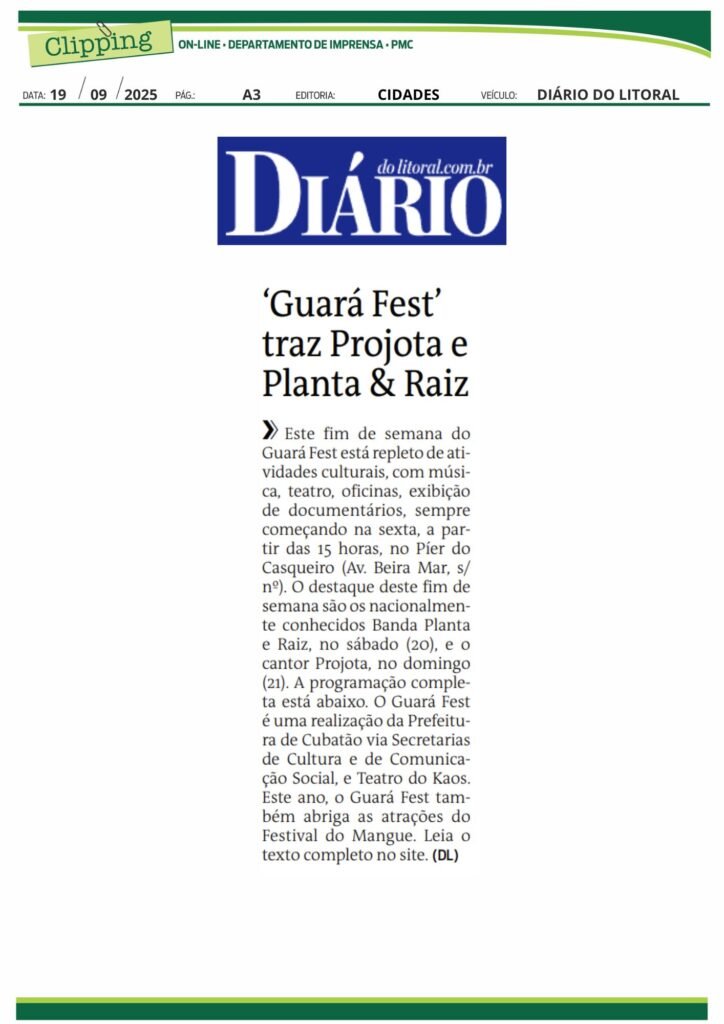 Clipping ON-LINE • DEPARTAMENTO DE IMPRENSA • PMC

DATA: 19 / 09 / 2025 PÁG.: A3 EDITORIA: CIDADES VEÍCULO: DIÁRIO DO LITORAL

DIÁRIO do litoral.com.br

‘Guará Fest’ traz Projota e Planta & Raiz

» Este fim de semana do Guará Fest está repleto de atividades culturais, com música, teatro, oficinas, exibição de documentários, sempre começando na sexta, a partir das 15 horas, no Píer do Casqueiro (Av. Beira Mar, s/nº). O destaque deste fim de semana são os nacionalmente conhecidos Banda Planta e Raiz, no sábado (20), e o cantor Projota, no domingo (21). A programação completa está abaixo. O Guará Fest é uma realização da Prefeitura de Cubatão via Secretarias de Cultura e de Comunicação Social, e Teatro do Kaos. Este ano, o Guará Fest também abriga as atrações do Festival do Mangue. Leia o texto completo no site. (DL)